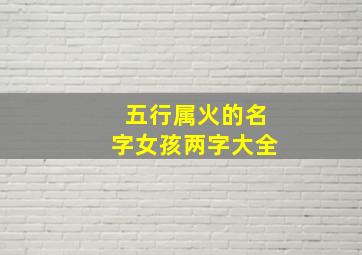 五行属火的名字女孩两字大全